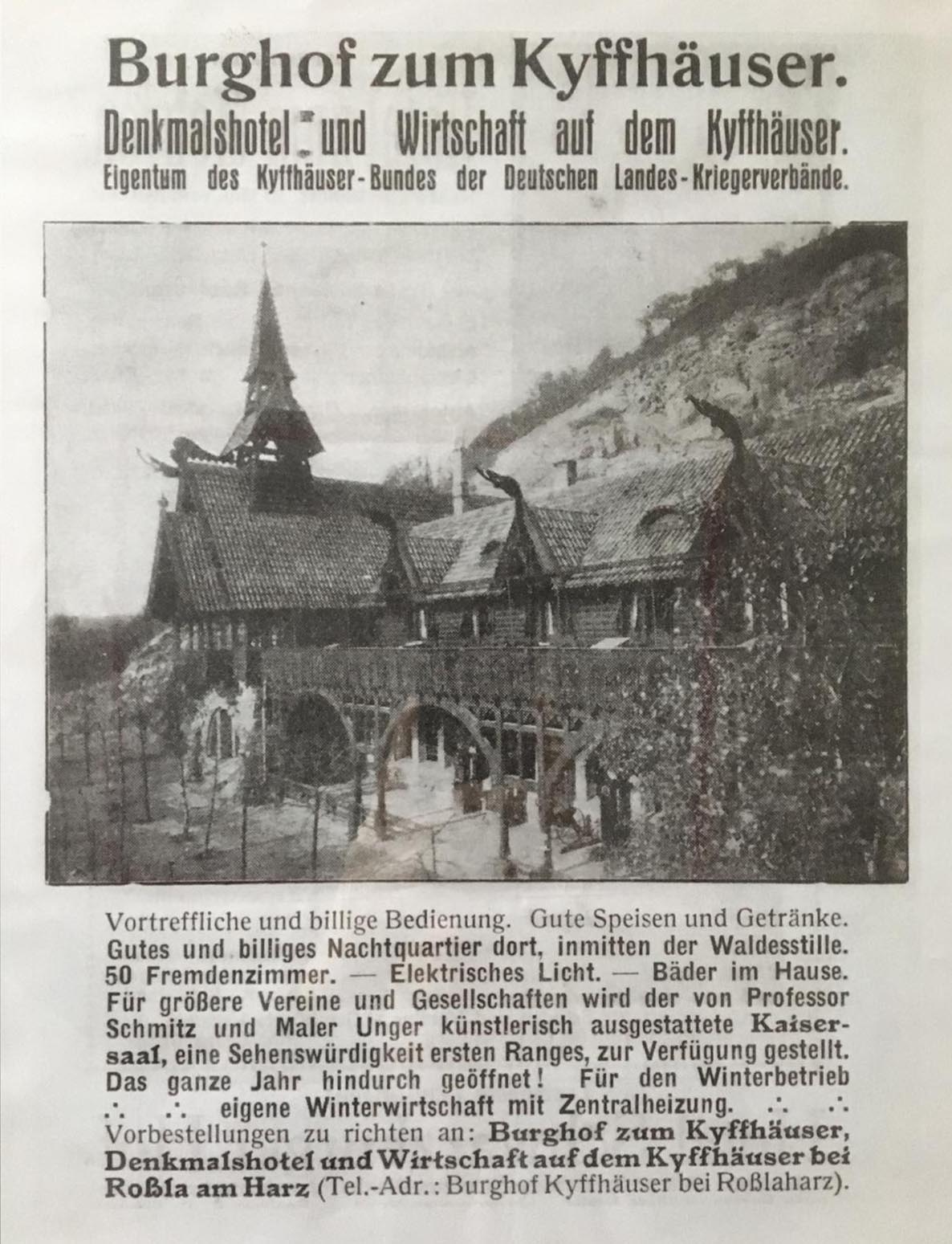 Burghof zum Kyffhäuser.

Denkmalshotel und Wirtschaft auf dem Kyffhäuser.
Eigentum des Kyffhäuser-Bundes der Deutschen Landes-Kriegerverbände.

Vortreffliche und billige Bedienung. Gute Speisen und Getränke. Gutes und billiges Nachtquartier dort, inmitten der Waldesstille. 50 Fremdenzimmer. — Elektrisches Licht. — Bäder im Hause. Für größere Vereine und Gesellschaften wird der von Professor Schmitz und Maler Unger künstlerisch ausgestattete Kaisersaal, eine Sehenswürdigkeit ersten Ranges, zur Verfügung gestellt. Das ganze Jahr hindurch geöffnet! Für den Winterbetrieb ∴ ∴ eigene Winterwirtschaft mit Zentralheizung. ∴ ∴
Vorbestellungen zu richten an: Burghof zum Kyffhäuser, Denkmalshotel und Wirtschaft auf dem Kyffhäuser bei Roßla am Harz (Tel.-Adr.: Burghof Kyffhäuser bei Roßlaharz).